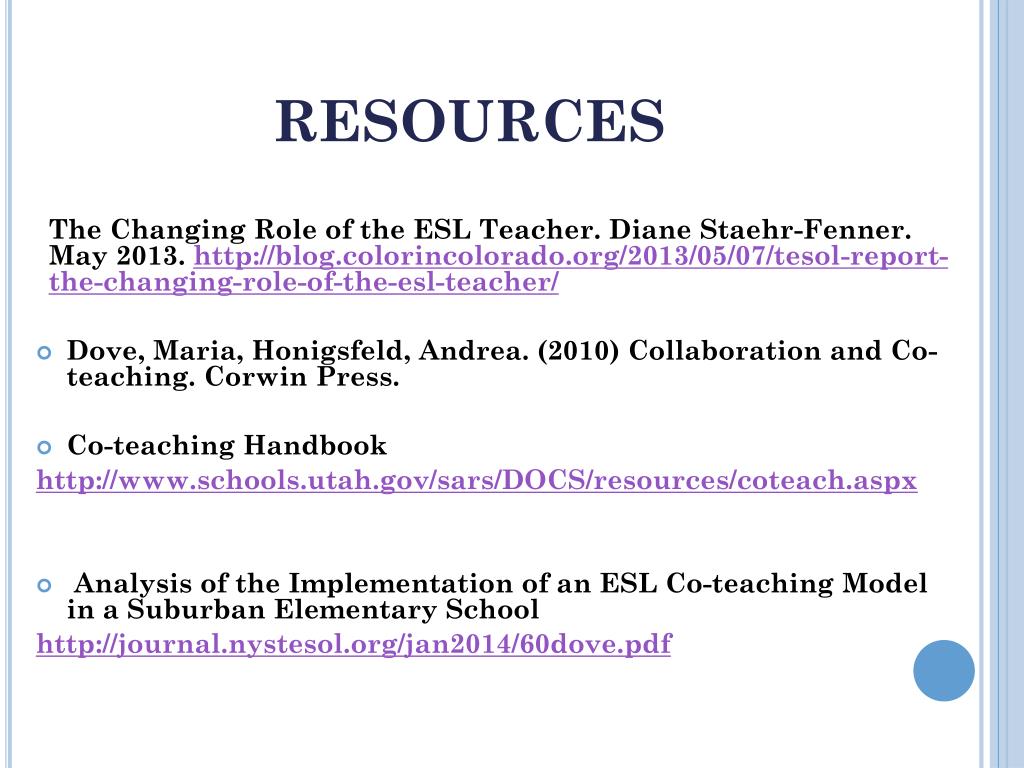 RESOURCES

The Changing Role of the ESL Teacher. Diane Staehr-Fenner. May 2013. http://blog.colorincolorado.org/2013/05/07/tesol-report-the-changing-role-of-the-esl-teacher/

Dove, Maria, Honigsfeld, Andrea. (2010) Collaboration and Co-teaching. Corwin Press.

Co-teaching Handbook
http://www.schools.utah.gov/sars/DOCS/resources/coteach.aspx

Analysis of the Implementation of an ESL Co-teaching Model in a Suburban Elementary School
http://journal.nystesol.org/jan2014/60dove.pdf